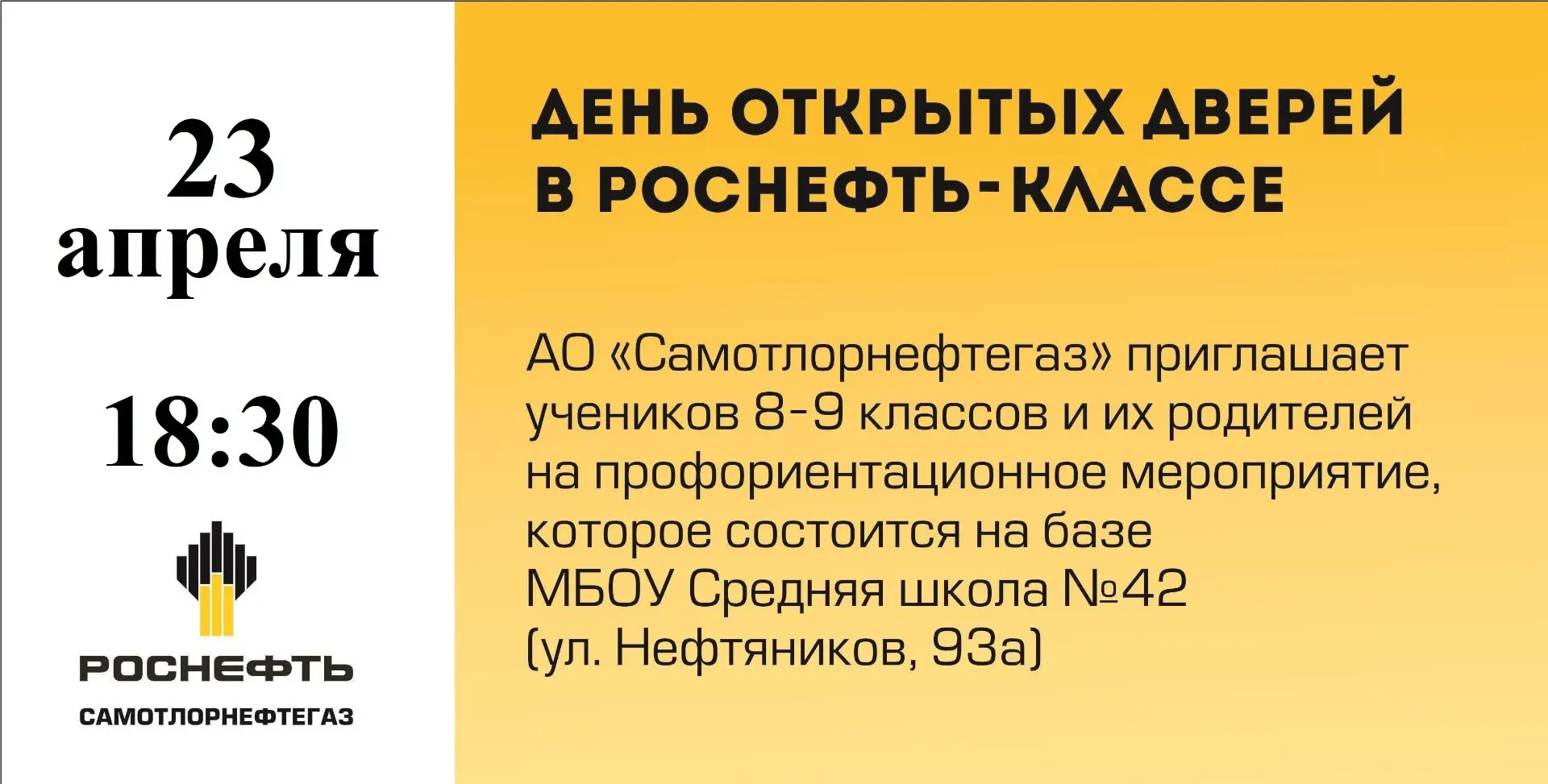 23
апреля

18:30

РОСНЕФТЬ
САМОТЛОРНЕФТЕГАЗ

ДЕНЬ ОТКРЫТЫХ ДВЕРЕЙ
В РОСНЕФТЬ-КЛАССЕ

АО «Самотлорнефтегаз» приглашает учеников 8-9 классов и их родителей на профориентационное мероприятие, которое состоится на базе МБОУ Средняя школа №42 (ул. Нефтяников, 93а)